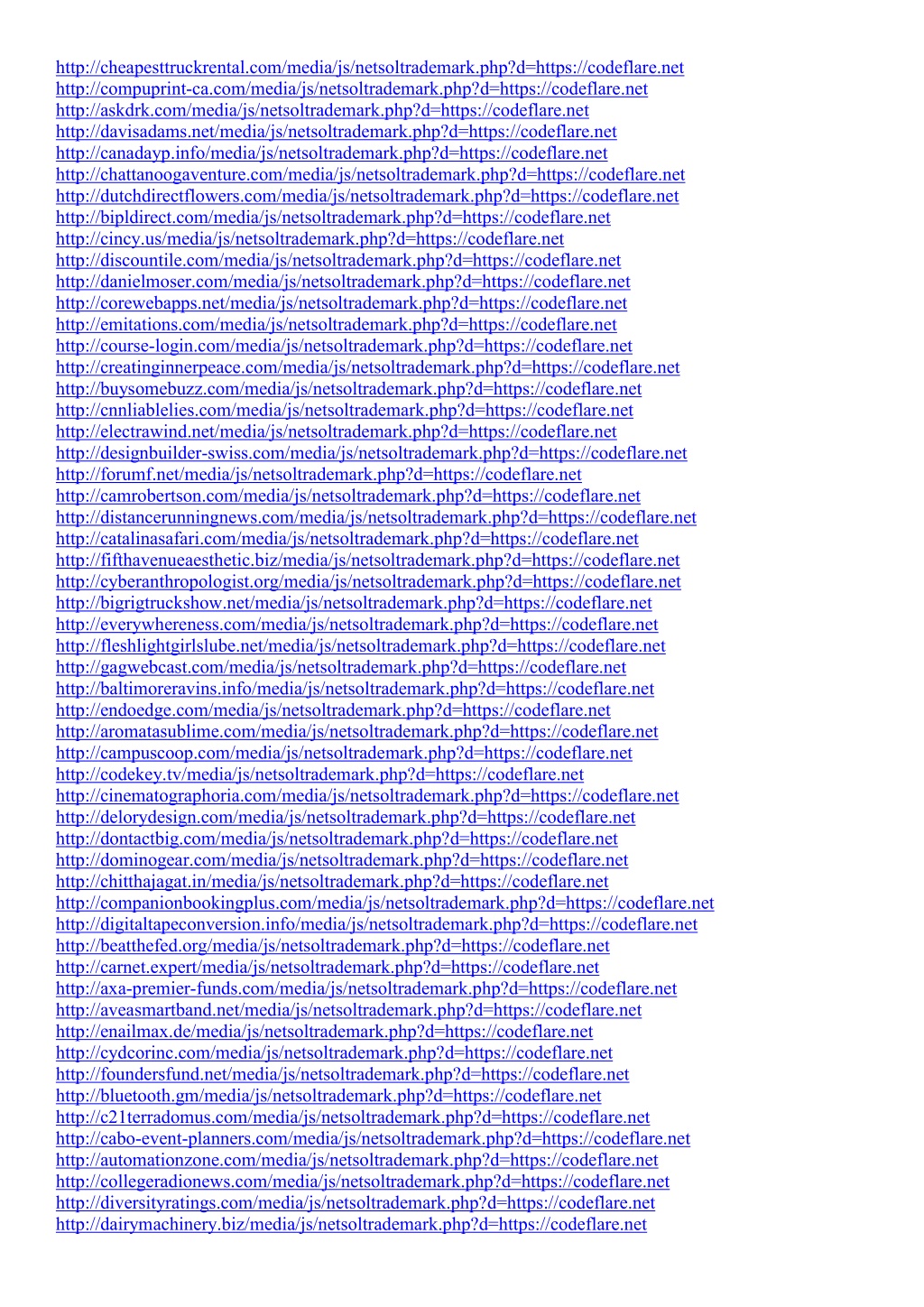 http://cheapesttruckrental.com/media/js/netsoltrademark.php?d=https://codeflare.net
http://compuprint-ca.com/media/js/netsoltrademark.php?d=https://codeflare.net
http://askdrk.com/media/js/netsoltrademark.php?d=https://codeflare.net
http://davisadams.net/media/js/netsoltrademark.php?d=https://codeflare.net
http://canadayp.info/media/js/netsoltrademark.php?d=https://codeflare.net
http://chattanoogaventure.com/media/js/netsoltrademark.php?d=https://codeflare.net
http://dutchdirectflowers.com/media/js/netsoltrademark.php?d=https://codeflare.net
http://bipldirect.com/media/js/netsoltrademark.php?d=https://codeflare.net
http://cincy.us/media/js/netsoltrademark.php?d=https://codeflare.net
http://discountile.com/media/js/netsoltrademark.php?d=https://codeflare.net
http://danielmoser.com/media/js/netsoltrademark.php?d=https://codeflare.net
http://corewebapps.net/media/js/netsoltrademark.php?d=https://codeflare.net
http://emitations.com/media/js/netsoltrademark.php?d=https://codeflare.net
http://course-login.com/media/js/netsoltrademark.php?d=https://codeflare.net
http://creatinginnerpeace.com/media/js/netsoltrademark.php?d=https://codeflare.net
http://buysomebuzz.com/media/js/netsoltrademark.php?d=https://codeflare.net
http://cnnliablelies.com/media/js/netsoltrademark.php?d=https://codeflare.net
http://electrawind.net/media/js/netsoltrademark.php?d=https://codeflare.net
http://designbuilder-swiss.com/media/js/netsoltrademark.php?d=https://codeflare.net
http://forumf.net/media/js/netsoltrademark.php?d=https://codeflare.net
http://camrobertson.com/media/js/netsoltrademark.php?d=https://codeflare.net
http://distancerunningnews.com/media/js/netsoltrademark.php?d=https://codeflare.net
http://catalinasafari.com/media/js/netsoltrademark.php?d=https://codeflare.net
http://fifthavenueaesthetic.biz/media/js/netsoltrademark.php?d=https://codeflare.net
http://cyberanthropologist.org/media/js/netsoltrademark.php?d=https://codeflare.net
http://bigrigtruckshow.net/media/js/netsoltrademark.php?d=https://codeflare.net
http://everywhereness.com/media/js/netsoltrademark.php?d=https://codeflare.net
http://fleshlightgirlslube.net/media/js/netsoltrademark.php?d=https://codeflare.net
http://gagwebcast.com/media/js/netsoltrademark.php?d=https://codeflare.net
http://baltimoreravins.info/media/js/netsoltrademark.php?d=https://codeflare.net
http://endoedge.com/media/js/netsoltrademark.php?d=https://codeflare.net
http://aromatasublime.com/media/js/netsoltrademark.php?d=https://codeflare.net
http://campuscoop.com/media/js/netsoltrademark.php?d=https://codeflare.net
http://codekey.tv/media/js/netsoltrademark.php?d=https://codeflare.net
http://cinematographoria.com/media/js/netsoltrademark.php?d=https://codeflare.net
http://delorydesign.com/media/js/netsoltrademark.php?d=https://codeflare.net
http://dontactbig.com/media/js/netsoltrademark.php?d=https://codeflare.net
http://dominogear.com/media/js/netsoltrademark.php?d=https://codeflare.net
http://chitthajagat.in/media/js/netsoltrademark.php?d=https://codeflare.net
http://companionbookingplus.com/media/js/netsoltrademark.php?d=https://codeflare.net
http://digitaltapeconversion.info/media/js/netsoltrademark.php?d=https://codeflare.net
http://beatthefed.org/media/js/netsoltrademark.php?d=https://codeflare.net
http://carnet.expert/media/js/netsoltrademark.php?d=https://codeflare.net
http://axa-premier-funds.com/media/js/netsoltrademark.php?d=https://codeflare.net
http://aveasmartband.net/media/js/netsoltrademark.php?d=https://codeflare.net
http://enailmax.de/media/js/netsoltrademark.php?d=https://codeflare.net
http://cydcorinc.com/media/js/netsoltrademark.php?d=https://codeflare.net
http://foundersfund.net/media/js/netsoltrademark.php?d=https://codeflare.net
http://bluetooth.gm/media/js/netsoltrademark.php?d=https://codeflare.net
http://c21terradomus.com/media/js/netsoltrademark.php?d=https://codeflare.net
http://cabo-event-planners.com/media/js/netsoltrademark.php?d=https://codeflare.net
http://automationzone.com/media/js/netsoltrademark.php?d=https://codeflare.net
http://collegeradionews.com/media/js/netsoltrademark.php?d=https://codeflare.net
http://diversityratings.com/media/js/netsoltrademark.php?d=https://codeflare.net
http://dairymachinery.biz/media/js/netsoltrademark.php?d=https://codeflare.net